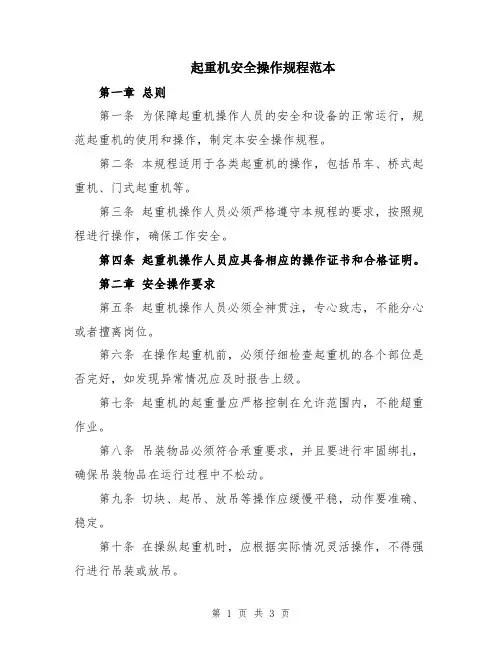 起重机安全操作规程范本

第一章 总则

第一条 为保障起重机操作人员的安全和设备的正常运行，规范起重机的使用和操作，制定本安全操作规程。

第二条 本规程适用于各类起重机的操作，包括吊车、桥式起重机、门式起重机等。

第三条 起重机操作人员必须严格遵守本规程的要求，按照规程进行操作，确保工作安全。

第四条 起重机操作人员应具备相应的操作证书和合格证明。

第二章 安全操作要求

第五条 起重机操作人员必须全神贯注，专心致志，不能分心或者擅离岗位。

第六条 在操作起重机前，必须仔细检查起重机的各个部位是否完好，如发现异常情况应及时报告上级。

第七条 起重机的起重量应严格控制在允许范围内，不能超重作业。

第八条 吊装物品必须符合承重要求，并且要进行牢固绑扎，确保吊装物品在运行过程中不松动。

第九条 切块、起吊、放吊等操作应缓慢平稳，动作要准确、稳定。

第十条 在操纵起重机时，应根据实际情况灵活操作，不得强行进行吊装或放吊。

第 1 页 共 3 页